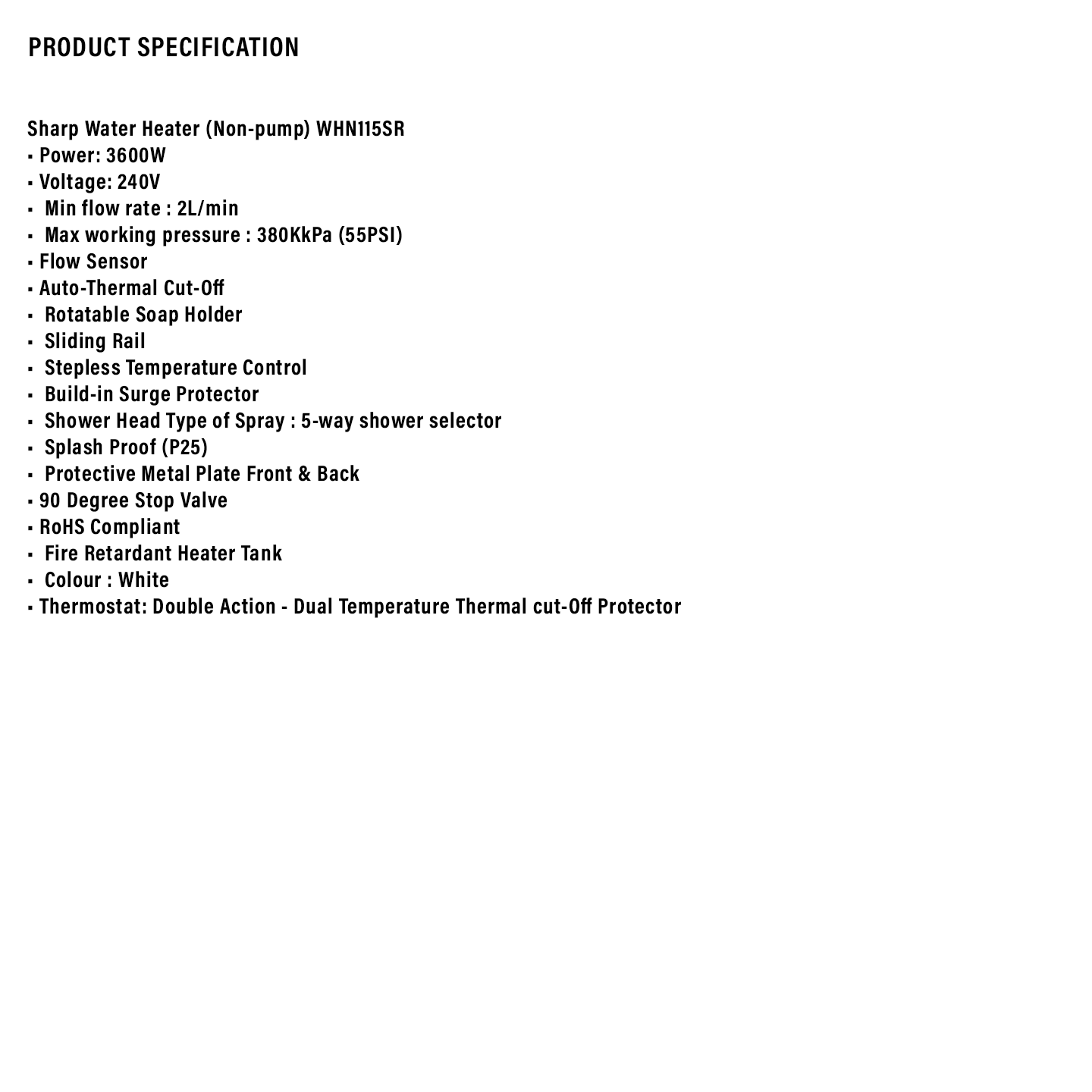 PRODUCT SPECIFICATION

Sharp Water Heater (Non-pump) WHN115SR
▪ Power: 3600W
▪ Voltage: 240V
▪ Min flow rate : 2L/min
▪ Max working pressure : 380KkPa (55PSI)
▪ Flow Sensor
▪ Auto-Thermal Cut-Off
▪ Rotatable Soap Holder
▪ Sliding Rail
▪ Stepless Temperature Control
▪ Build-in Surge Protector
▪ Shower Head Type of Spray : 5-way shower selector
▪ Splash Proof (P25)
▪ Protective Metal Plate Front & Back
▪ 90 Degree Stop Valve
▪ RoHS Compliant
▪ Fire Retardant Heater Tank
▪ Colour : White
▪ Thermostat: Double Action - Dual Temperature Thermal cut-Off Protector